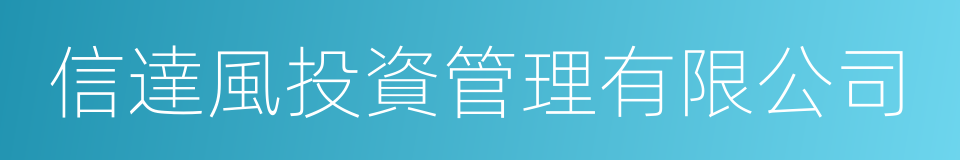 信達風投資管理有限公司